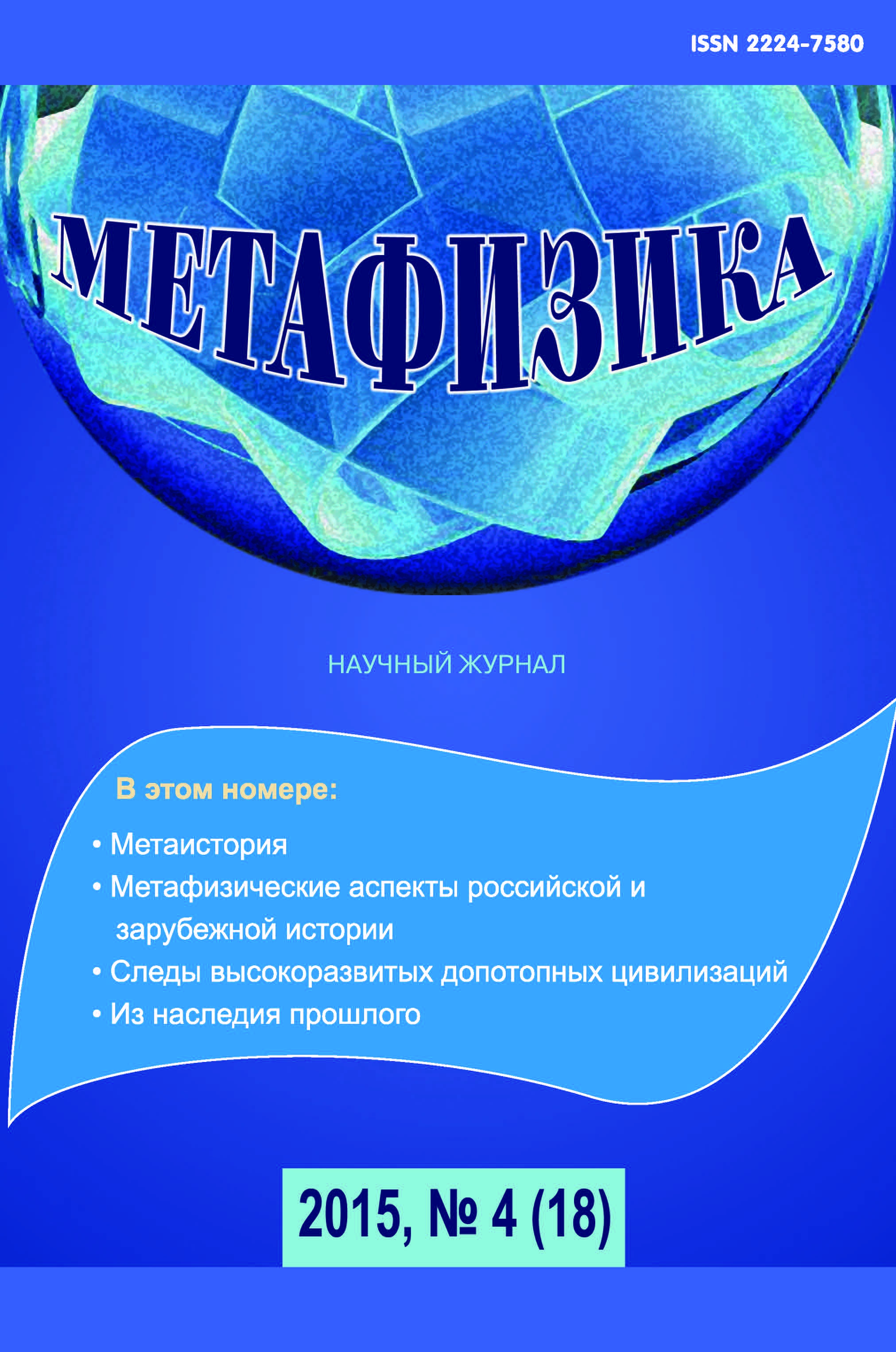 ISSN 2224-7580

МЕТАФИЗИКА

НАУЧНЫЙ ЖУРНАЛ

В этом номере:

• Метаистория
• Метафизические аспекты российской и зарубежной истории
• Следы высокоразвитых допотопных цивилизаций
• Из наследия прошлого

2015, № 4 (18)